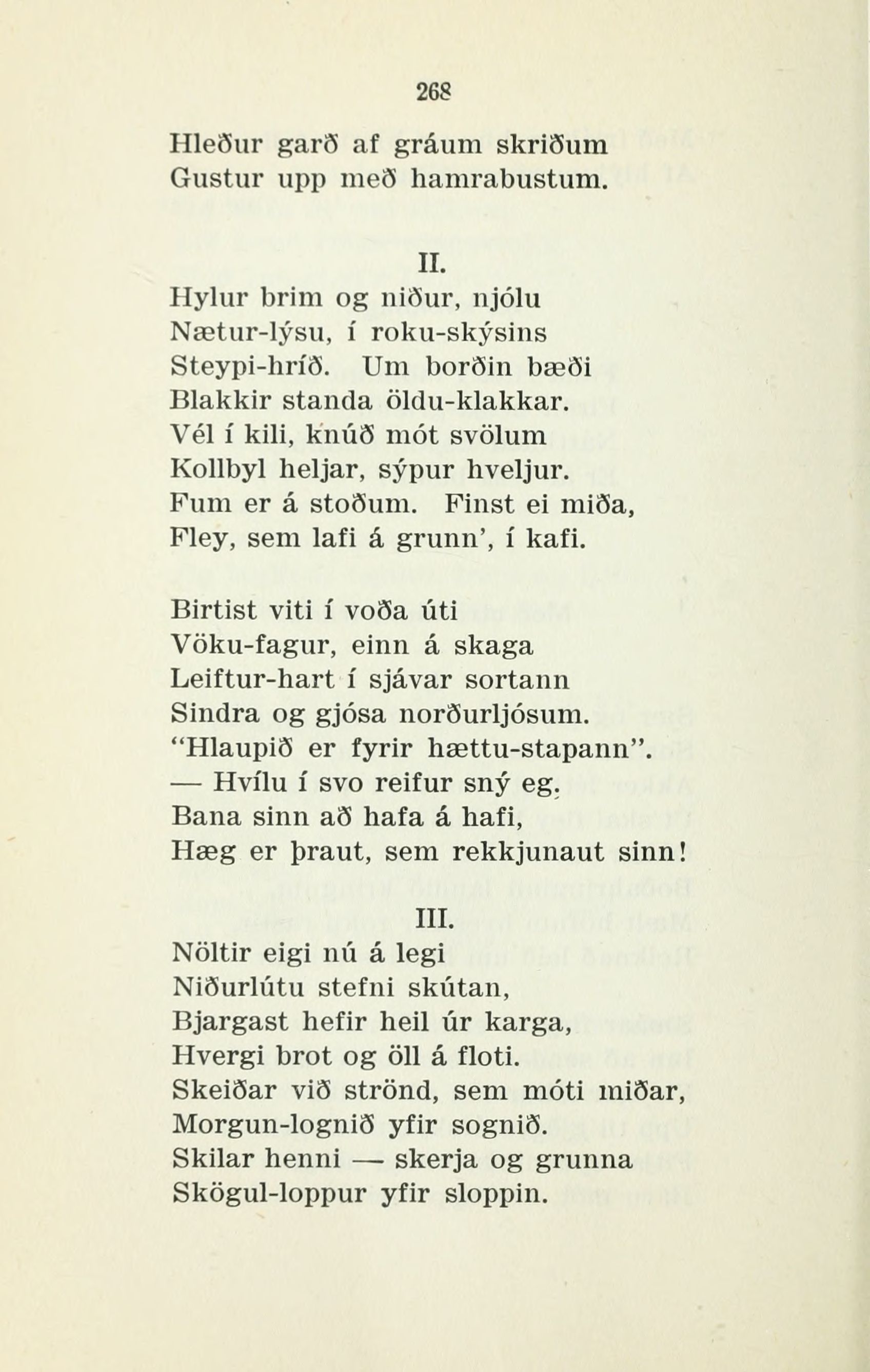 268

Hleður garð af gráum skriðum
Gustur upp með hamrabustum.

II.

Hylur brim og niður, njólu
Nætur-lýsu, í roku-skýsins
Steypi-hríð. Um borðin bæði
Blakkir standa öldu-klakkar.
Vél í kili, knúð mót svölum
Kollbyl heljar, sýpur hveljur.
Fum er á stoðum. Finst ei miða,
Fley, sem lafi á grunn', í kafi.

Birtist viti í voða úti
Vöku-fagur, einn á skaga
Leiftur-hart í sjávar sortann
Sindra og gjósa norðurljósum.
"Hlaupið er fyrir hættu-stapann".
— Hvílu í svo reifur sný eg.
Bana sinn að hafa á hafi,
Hæg er þraut, sem rekkjunaut sinn!

III.

Nöltir eigi nú á legi
Niðurlútu stefni skútan,
Bjargast hefir heil úr karga,
Hvergi brot og öll á floti.
Skeiðar við strönd, sem móti miðar,
Morgun-lognið yfir sognið.
Skilar henni — skerja og grunna
Skögul-loppur yfir sloppin.